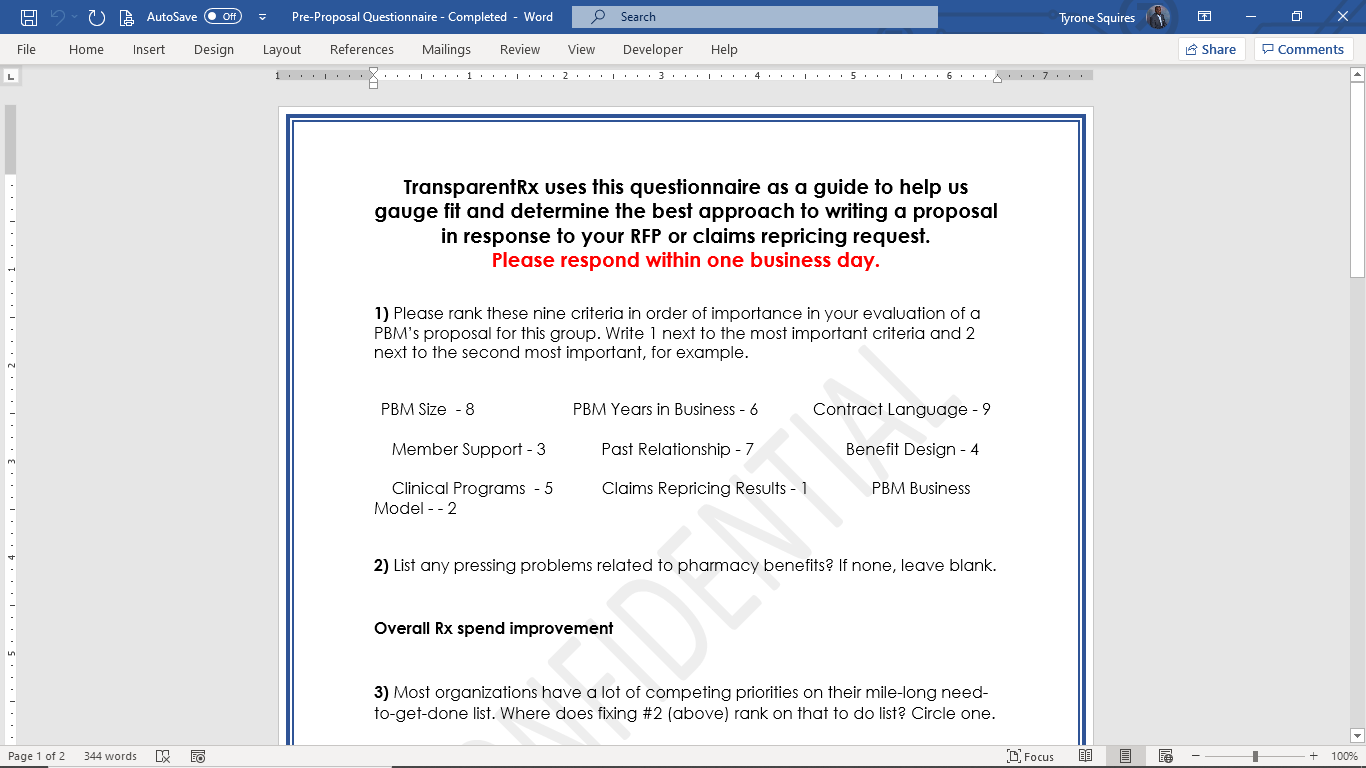 AutoSave Off Pre-Proposal Questionnaire - Completed - Word Search Tyrone Squires

File Home Insert Design Layout References Mailings Review View Developer Help Share Comments

TransparentRx uses this questionnaire as a guide to help us gauge fit and determine the best approach to writing a proposal in response to your RFP or claims repricing request.
Please respond within one business day.

1) Please rank these nine criteria in order of importance in your evaluation of a PBM's proposal for this group. Write 1 next to the most important criteria and 2 next to the second most important, for example.

PBM Size - 8 PBM Years in Business - 6 Contract Language - 9

Member Support - 3 Past Relationship - 7 Benefit Design - 4

Clinical Programs - 5 Claims Repricing Results - 1 PBM Business Model - - 2

2) List any pressing problems related to pharmacy benefits? If none, leave blank.

Overall Rx spend improvement

3) Most organizations have a lot of competing priorities on their mile-long need-to-get-done list. Where does fixing #2 (above) rank on that to do list? Circle one.

CONFIDENTIAL

Page 1 of 2 344 words Focus 100%